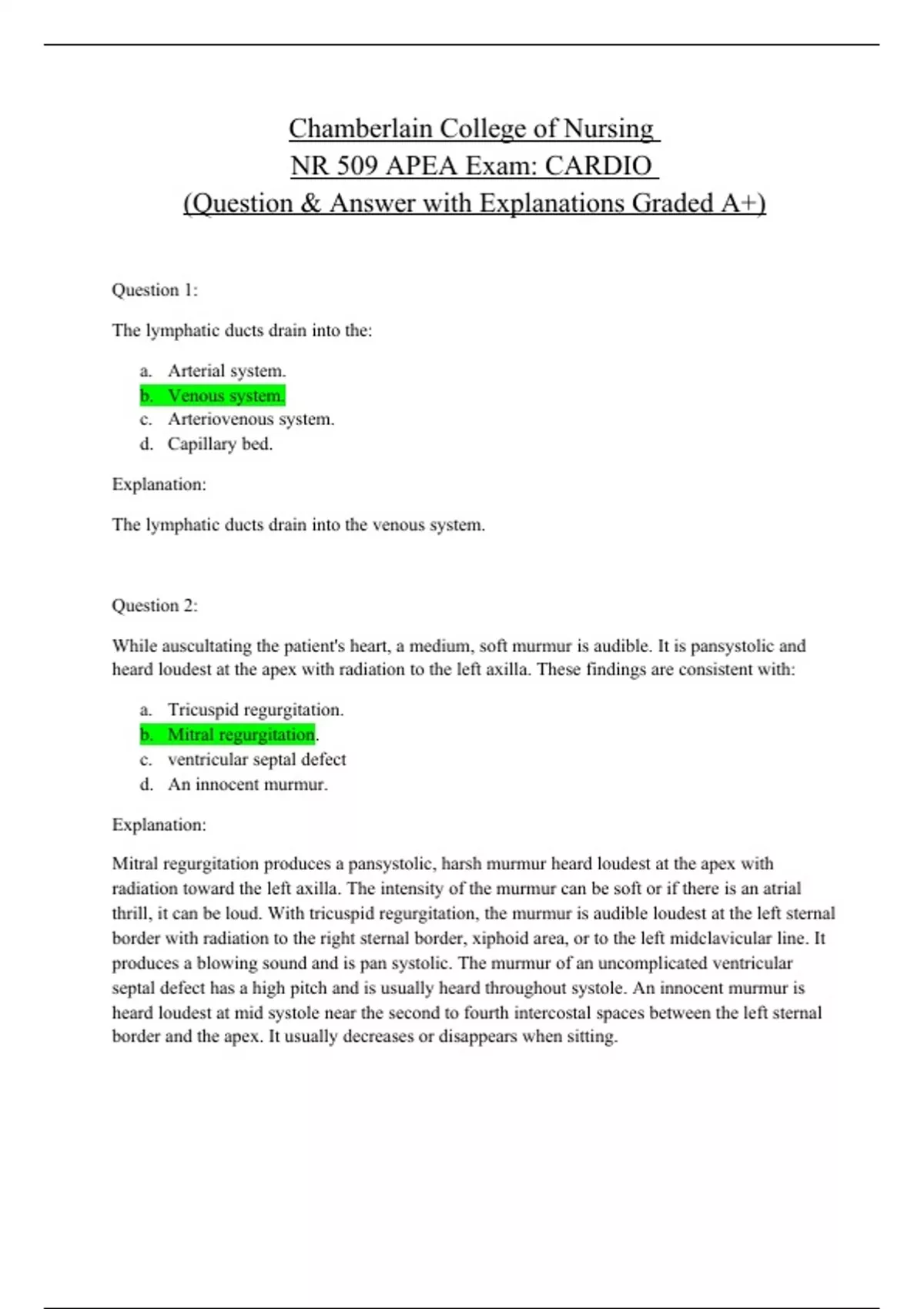 Chamberlain College of Nursing
NR 509 APEA Exam: CARDIO
(Question & Answer with Explanations Graded A+)

Question 1:

The lymphatic ducts drain into the:

a. Arterial system.
b. Venous system.
c. Arteriovenous system.
d. Capillary bed.

Explanation:

The lymphatic ducts drain into the venous system.

Question 2:

While auscultating the patient's heart, a medium, soft murmur is audible. It is pansystolic and heard loudest at the apex with radiation to the left axilla. These findings are consistent with:

a. Tricuspid regurgitation.
b. Mitral regurgitation.
c. ventricular septal defect
d. An innocent murmur.

Explanation:

Mitral regurgitation produces a pansystolic, harsh murmur heard loudest at the apex with radiation toward the left axilla. The intensity of the murmur can be soft or if there is an atrial thrill, it can be loud. With tricuspid regurgitation, the murmur is audible loudest at the left sternal border with radiation to the right sternal border, xiphoid area, or to the left midclavicular line. It produces a blowing sound and is pan systolic. The murmur of an uncomplicated ventricular septal defect has a high pitch and is usually heard throughout systole. An innocent murmur is heard loudest at mid systole near the second to fourth intercostal spaces between the left sternal border and the apex. It usually decreases or disappears when sitting.